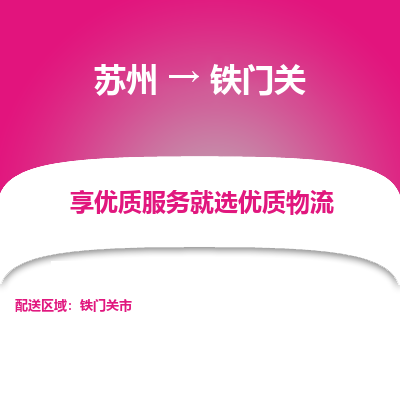 苏州 → 铁门关

享优质服务就选优质物流

配送区域：铁门关市